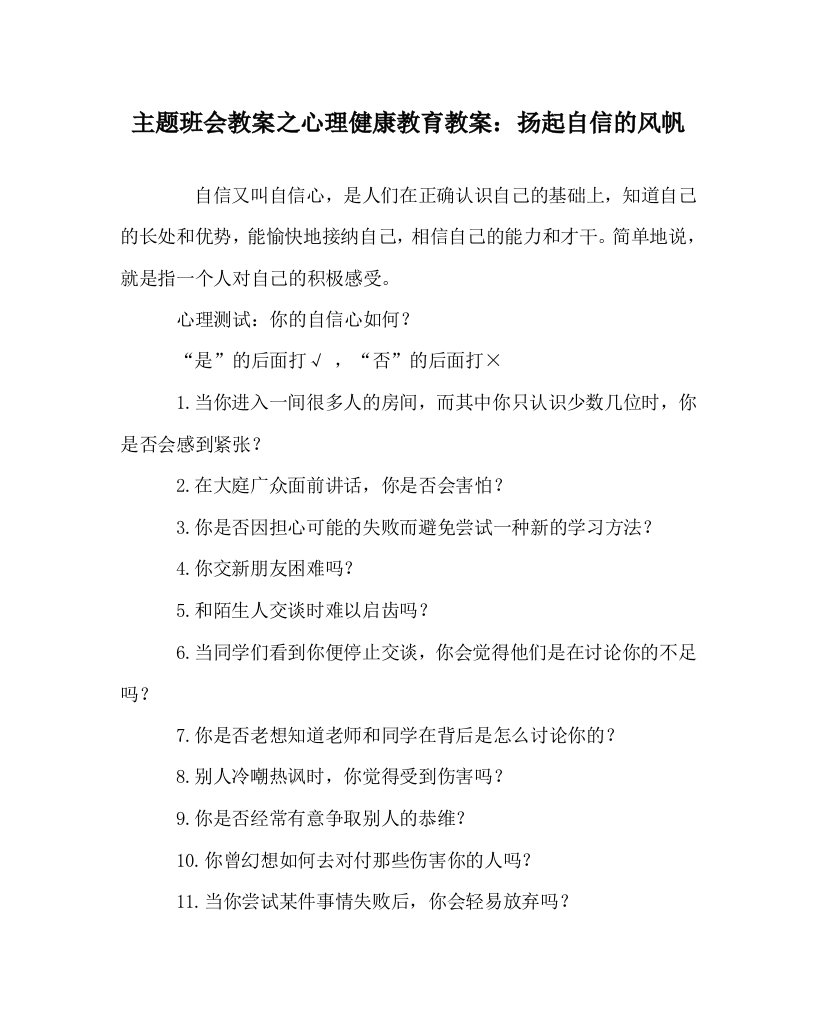 主题班会教案之心理健康教育教案：扬起自信的风帆

自信又叫自信心，是人们在正确认识自己的基础上，知道自己的长处和优势，能愉快地接纳自己，相信自己的能力和才干。简单地说，就是指一个人对自己的积极感受。

心理测试：你的自信心如何？

“是”的后面打√，“否”的后面打×

1.当你进入一间很多人的房间，而其中你只认识少数几位时，你是否会感到紧张？

2.在大庭广众面前讲话，你是否会害怕？

3.你是否因担心可能的失败而避免尝试一种新的学习方法？

4.你交新朋友困难吗？

5.和陌生人交谈时难以启齿吗？

6.当同学们看到你便停止交谈，你会觉得他们是在讨论你的不足吗？

7.你是否老想知道老师和同学在背后是怎么讨论你的？

8.别人冷嘲热讽时，你觉得受到伤害吗？

9.你是否经常有意争取别人的恭维？

10.你曾幻想如何去对付那些伤害你的人吗？

11.当你尝试某件事情失败后，你会轻易放弃吗？